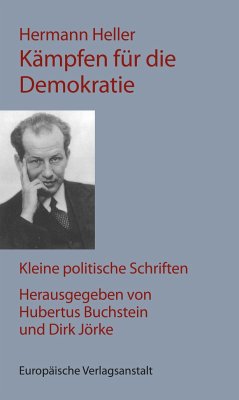 Hermann Heller
Kämpfen für die Demokratie

Kleine politische Schriften

Herausgegeben von Hubertus Buchstein und Dirk Jörke

Europäische Verlagsanstalt